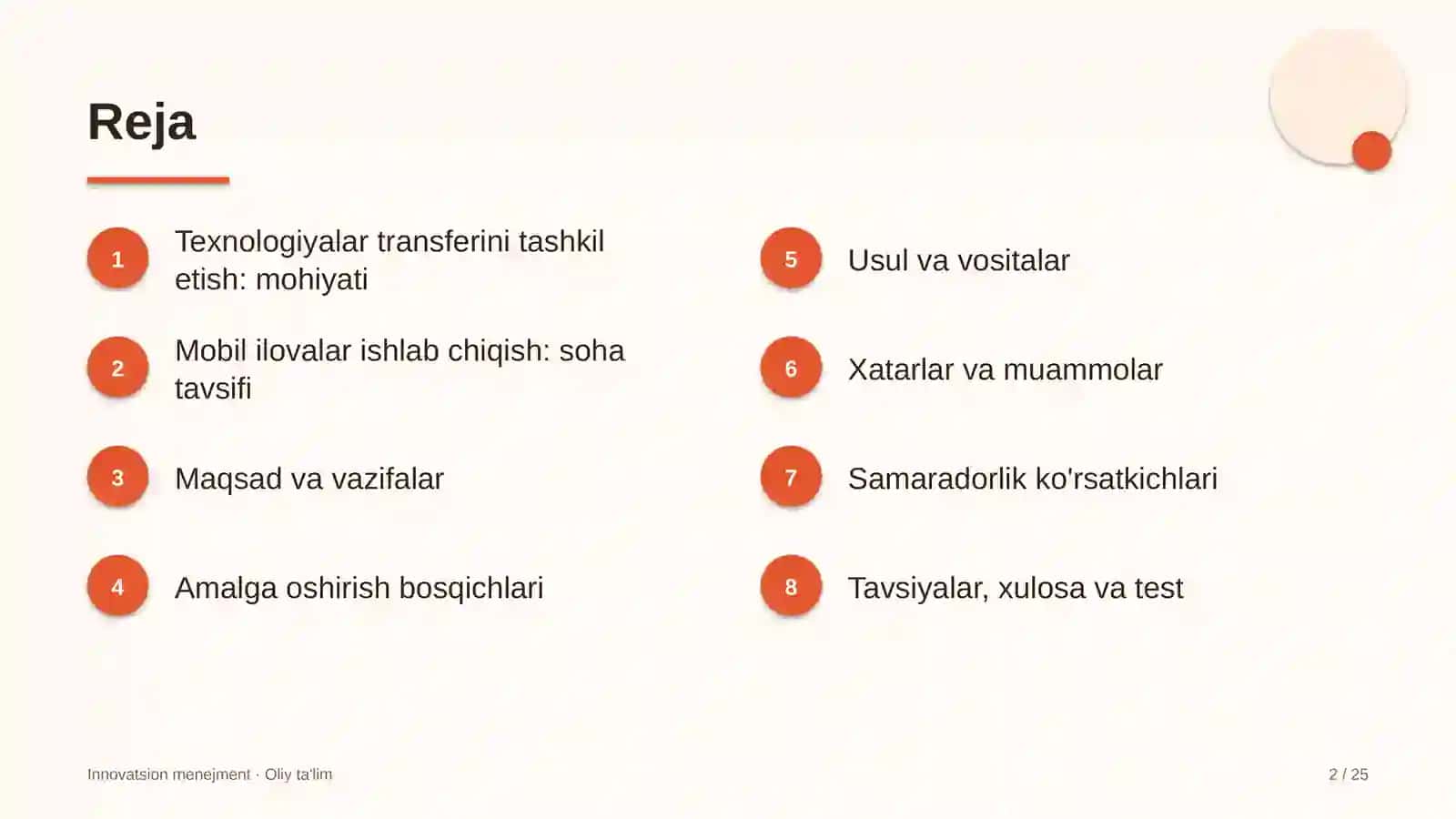 Reja

1 Texnologiyalar transferini tashkil etish: mohiyati

2 Mobil ilovalar ishlab chiqish: soha tavsifi

3 Maqsad va vazifalar

4 Amalga oshirish bosqichlari

5 Usul va vositalar

6 Xatarlar va muammolar

7 Samaradorlik ko'rsatkichlari

8 Tavsiyalar, xulosa va test

Innovatsion menejment · Oliy ta'lim

2 / 25